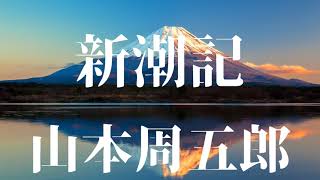 新潮記

山本周五郎